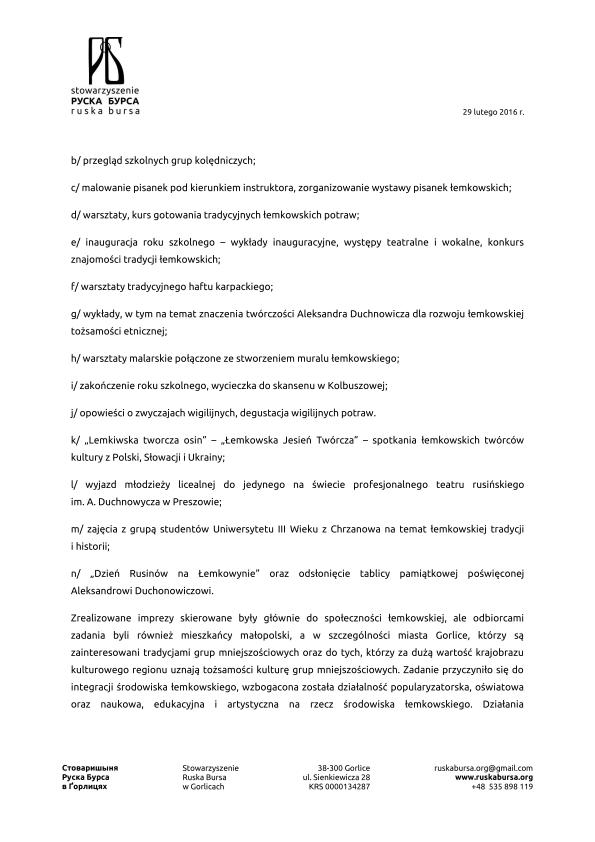 stowarzyszenie
РУСКА БУРСА
ruska bursa

29 lutego 2016 r.

b/ przegląd szkolnych grup kolędniczych;

c/ malowanie pisanek pod kierunkiem instruktora, zorganizowanie wystawy pisanek łemkowskich;

d/ warsztaty, kurs gotowania tradycyjnych łemkowskich potraw;

e/ inauguracja roku szkolnego – wykłady inauguracyjne, występy teatralne i wokalne, konkurs znajomości tradycji łemkowskich;

f/ warsztaty tradycyjnego haftu karpackiego;

g/ wykłady, w tym na temat znaczenia twórczości Aleksandra Duchnowicza dla rozwoju łemkowskiej tożsamości etnicznej;

h/ warsztaty malarskie połączone ze stworzeniem muralu łemkowskiego;

i/ zakończenie roku szkolnego, wycieczka do skansenu w Kolbuszowej;

j/ opowieści o zwyczajach wigilijnych, degustacja wigilijnych potraw.

k/ „Lemkiwska tworcza osin" – „Łemkowska Jesień Twórcza" – spotkania łemkowskich twórców kultury z Polski, Słowacji i Ukrainy;

l/ wyjazd młodzieży licealnej do jedynego na świecie profesjonalnego teatru rusińskiego im. A. Duchnowycza w Preszowie;

m/ zajęcia z grupą studentów Uniwersytetu III Wieku z Chrzanowa na temat łemkowskiej tradycji i historii;

n/ „Dzień Rusinów na Łemkowynie" oraz odsłonięcie tablicy pamiątkowej poświęconej Aleksandrowi Duchonowiczowi.

Zrealizowane imprezy skierowane były głównie do społeczności łemkowskiej, ale odbiorcami zadania byli również mieszkańcy małopolski, a w szczególności miasta Gorlice, którzy są zainteresowani tradycjami grup mniejszościowych oraz do tych, którzy za dużą wartość krajobrazu kulturowego regionu uznają tożsamości kulturę grup mniejszościowych. Zadanie przyczyniło się do integracji środowiska łemkowskiego, wzbogacona została działalność popularyzatorska, oświatowa oraz naukowa, edukacyjna i artystyczna na rzecz środowiska łemkowskiego. Działania

Стоваришыня
Руска Бурса
в Ґорлицях

Stowarzyszenie
Ruska Bursa
w Gorlicach

38-300 Gorlice
ul. Sienkiewicza 28
KRS 0000134287

ruskabursa.org@gmail.com
www.ruskabursa.org
+48 535 898 119